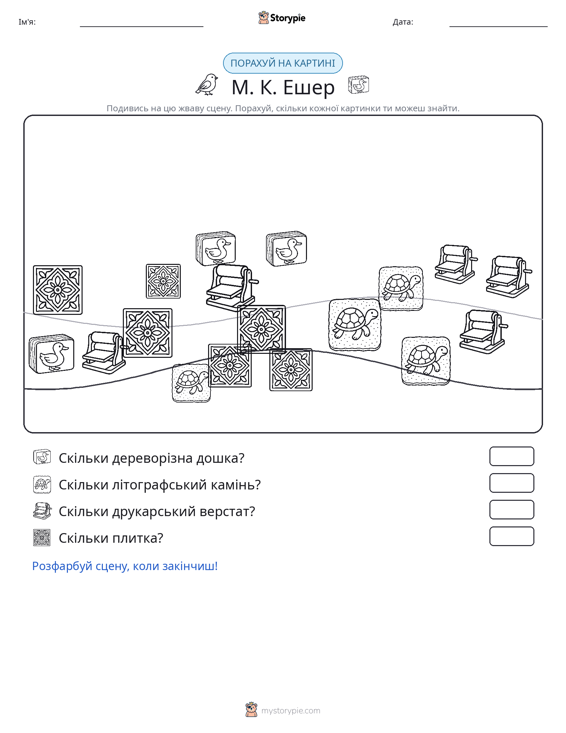 Ім'я: ____ Storypie Дата: ____

ПОРАХУЙ НА КАРТИНІ

М. К. Ешер

Подивись на цю жваву сцену. Порахуй, скільки кожної картинки ти можеш знайти.

Скільки дереворізна дошка?

Скільки літографський камінь?

Скільки друкарський верстат?

Скільки плитка?

Розфарбуй сцену, коли закінчиш!

mystorypie.com